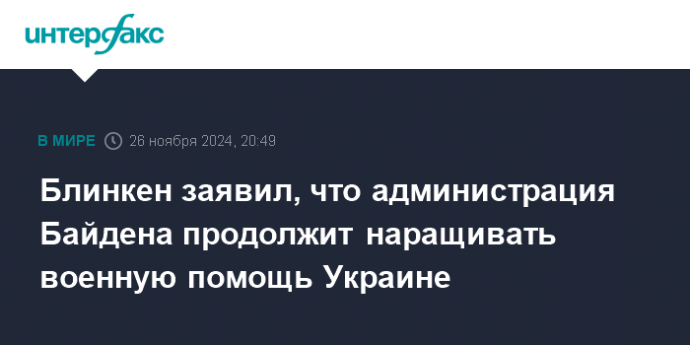 интерфакс

В МИРЕ 26 ноября 2024, 20:49

Блинкен заявил, что администрация Байдена продолжит наращивать военную помощь Украине